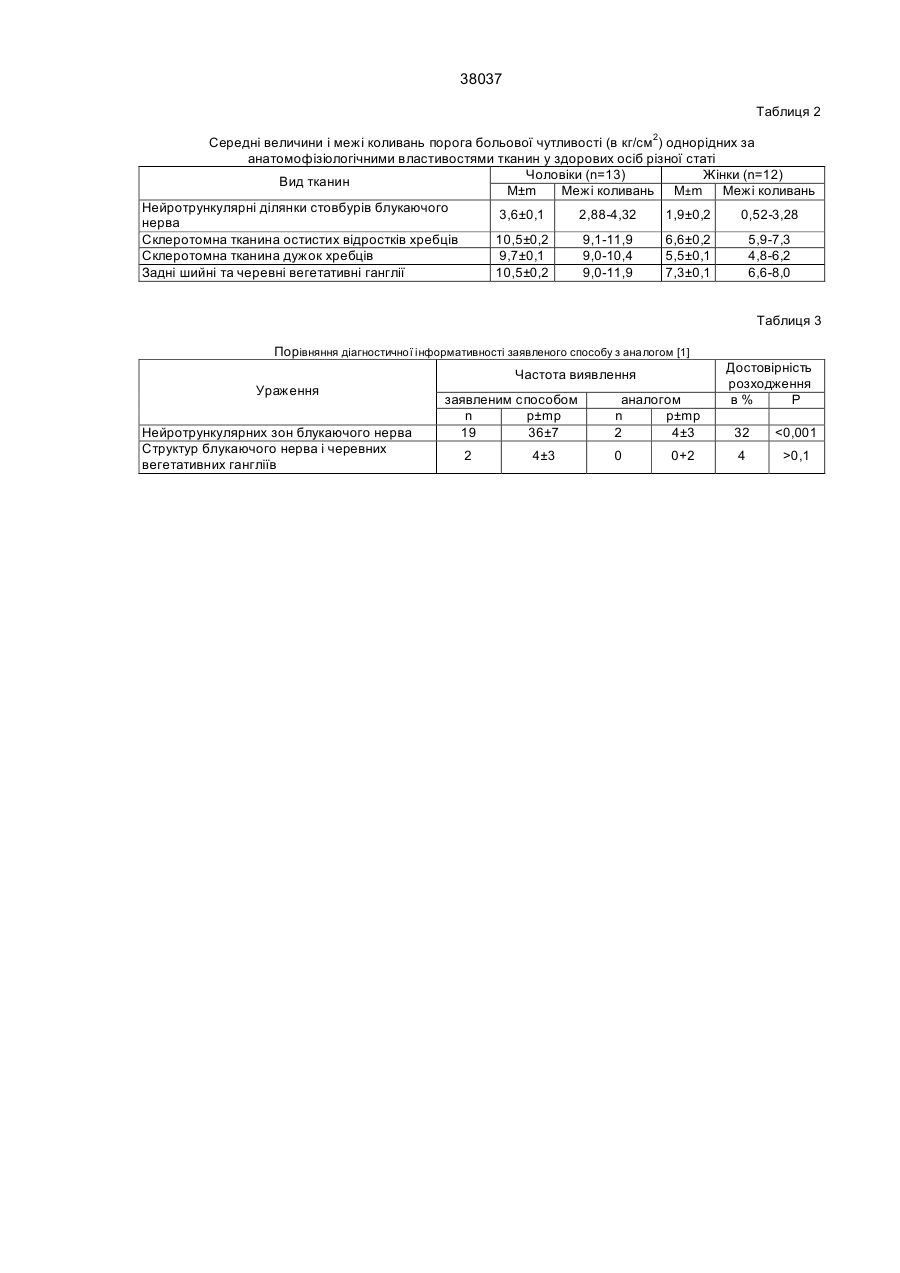 38037

Таблиця 2

Середні величини і межі коливань порога больової чутливості (в кг/см$^2$) однорідних за анатомофізіологічними властивостями тканин у здорових осіб різної статі

| Вид тканин | Чоловіки (n=13) | | Жінки (n=12) | |
|---|---|---|---|---|
| | M±m | Межі коливань | M±m | Межі коливань |
| Нейротрункулярні ділянки стовбурів блукаючого нерва | 3,6±0,1 | 2,88-4,32 | 1,9±0,2 | 0,52-3,28 |
| Склеротомна тканина остистих відростків хребців | 10,5±0,2 | 9,1-11,9 | 6,6±0,2 | 5,9-7,3 |
| Склеротомна тканина дужок хребців | 9,7±0,1 | 9,0-10,4 | 5,5±0,1 | 4,8-6,2 |
| Задні шийні та черевні вегетативні ганглії | 10,5±0,2 | 9,0-11,9 | 7,3±0,1 | 6,6-8,0 |

Таблиця 3

Порівняння діагностичної інформативності заявленого способу з аналогом [1]

| Ураження | Частота виявлення | | | | Достовірність розходження | |
|---|---|---|---|---|---|---|
| | заявленим способом | | аналогом | | в % | P |
| | n | p±mp | n | p±mp | | |
| Нейротрункулярних зон блукаючого нерва | 19 | 36±7 | 2 | 4±3 | 32 | <0,001 |
| Структур блукаючого нерва і черевних вегетативних гангліїв | 2 | 4±3 | 0 | 0+2 | 4 | >0,1 |